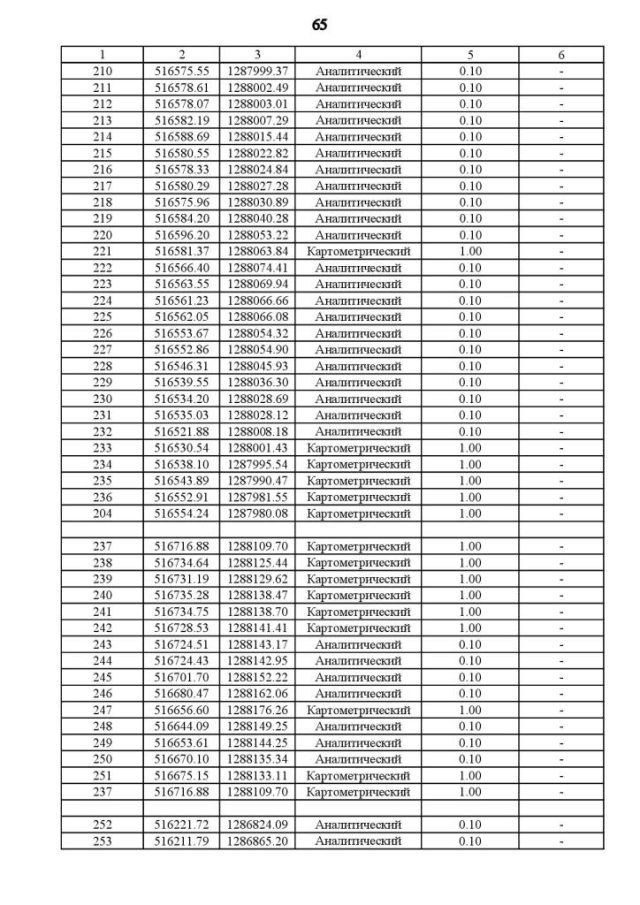 65

| 1 | 2 | 3 | 4 | 5 | 6 |
|---|---|---|---|---|---|
| 210 | 516575.55 | 1287999.37 | Аналитический | 0.10 | - |
| 211 | 516578.61 | 1288002.49 | Аналитический | 0.10 | - |
| 212 | 516578.07 | 1288003.01 | Аналитический | 0.10 | - |
| 213 | 516582.19 | 1288007.29 | Аналитический | 0.10 | - |
| 214 | 516588.69 | 1288015.44 | Аналитический | 0.10 | - |
| 215 | 516580.55 | 1288022.82 | Аналитический | 0.10 | - |
| 216 | 516578.33 | 1288024.84 | Аналитический | 0.10 | - |
| 217 | 516580.29 | 1288027.28 | Аналитический | 0.10 | - |
| 218 | 516575.96 | 1288030.89 | Аналитический | 0.10 | - |
| 219 | 516584.20 | 1288040.28 | Аналитический | 0.10 | - |
| 220 | 516596.20 | 1288053.22 | Аналитический | 0.10 | - |
| 221 | 516581.37 | 1288063.84 | Картометрический | 1.00 | - |
| 222 | 516566.40 | 1288074.41 | Аналитический | 0.10 | - |
| 223 | 516563.55 | 1288069.94 | Аналитический | 0.10 | - |
| 224 | 516561.23 | 1288066.66 | Аналитический | 0.10 | - |
| 225 | 516562.05 | 1288066.08 | Аналитический | 0.10 | - |
| 226 | 516553.67 | 1288054.32 | Аналитический | 0.10 | - |
| 227 | 516552.86 | 1288054.90 | Аналитический | 0.10 | - |
| 228 | 516546.31 | 1288045.93 | Аналитический | 0.10 | - |
| 229 | 516539.55 | 1288036.30 | Аналитический | 0.10 | - |
| 230 | 516534.20 | 1288028.69 | Аналитический | 0.10 | - |
| 231 | 516535.03 | 1288028.12 | Аналитический | 0.10 | - |
| 232 | 516521.88 | 1288008.18 | Аналитический | 0.10 | - |
| 233 | 516530.54 | 1288001.43 | Картометрический | 1.00 | - |
| 234 | 516538.10 | 1287995.54 | Картометрический | 1.00 | - |
| 235 | 516543.89 | 1287990.47 | Картометрический | 1.00 | - |
| 236 | 516552.91 | 1287981.55 | Картометрический | 1.00 | - |
| 204 | 516554.24 | 1287980.08 | Картометрический | 1.00 | - |
| | | | | | |
| 237 | 516716.88 | 1288109.70 | Картометрический | 1.00 | - |
| 238 | 516734.64 | 1288125.44 | Картометрический | 1.00 | - |
| 239 | 516731.19 | 1288129.62 | Картометрический | 1.00 | - |
| 240 | 516735.28 | 1288138.47 | Картометрический | 1.00 | - |
| 241 | 516734.75 | 1288138.70 | Картометрический | 1.00 | - |
| 242 | 516728.53 | 1288141.41 | Картометрический | 1.00 | - |
| 243 | 516724.51 | 1288143.17 | Аналитический | 0.10 | - |
| 244 | 516724.43 | 1288142.95 | Аналитический | 0.10 | - |
| 245 | 516701.70 | 1288152.22 | Аналитический | 0.10 | - |
| 246 | 516680.47 | 1288162.06 | Аналитический | 0.10 | - |
| 247 | 516656.60 | 1288176.26 | Картометрический | 1.00 | - |
| 248 | 516644.09 | 1288149.25 | Аналитический | 0.10 | - |
| 249 | 516653.61 | 1288144.25 | Аналитический | 0.10 | - |
| 250 | 516670.10 | 1288135.34 | Аналитический | 0.10 | - |
| 251 | 516675.15 | 1288133.11 | Картометрический | 1.00 | - |
| 237 | 516716.88 | 1288109.70 | Картометрический | 1.00 | - |
| | | | | | |
| 252 | 516221.72 | 1286824.09 | Аналитический | 0.10 | - |
| 253 | 516211.79 | 1286865.20 | Аналитический | 0.10 | - |